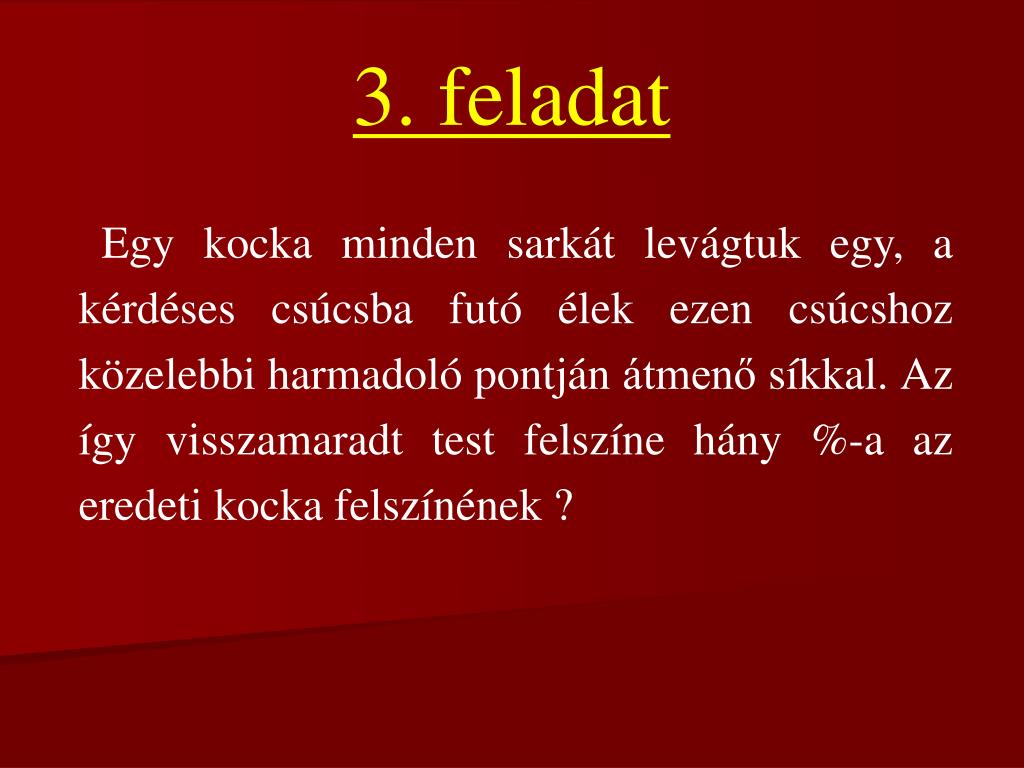 3. feladat

Egy kocka minden sarkát levágtuk egy, a kérdéses csúcsba futó élek ezen csúcshoz közelebbi harmadoló pontján átmenő síkkal. Az így visszamaradt test felszíne hány %-a az eredeti kocka felszínének ?